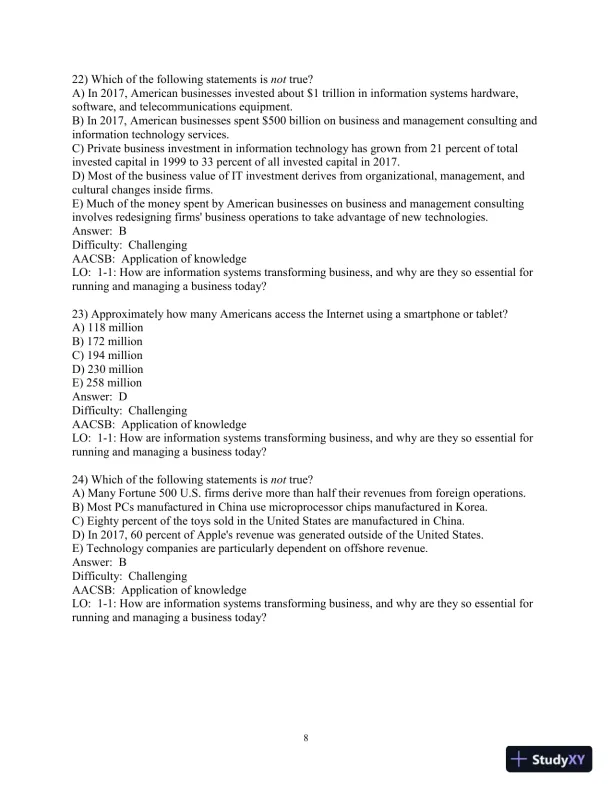 22) Which of the following statements is not true?
A) In 2017, American businesses invested about \$1 trillion in information systems hardware, software, and telecommunications equipment.
B) In 2017, American businesses spent \$500 billion on business and management consulting and information technology services.
C) Private business investment in information technology has grown from 21 percent of total invested capital in 1999 to 33 percent of all invested capital in 2017.
D) Most of the business value of IT investment derives from organizational, management, and cultural changes inside firms.
E) Much of the money spent by American businesses on business and management consulting involves redesigning firms' business operations to take advantage of new technologies.
Answer: B
Difficulty: Challenging
AACSB: Application of knowledge
LO: 1-1: How are information systems transforming business, and why are they so essential for running and managing a business today?

23) Approximately how many Americans access the Internet using a smartphone or tablet?
A) 118 million
B) 172 million
C) 194 million
D) 230 million
E) 258 million
Answer: D
Difficulty: Challenging
AACSB: Application of knowledge
LO: 1-1: How are information systems transforming business, and why are they so essential for running and managing a business today?

24) Which of the following statements is not true?
A) Many Fortune 500 U.S. firms derive more than half their revenues from foreign operations.
B) Most PCs manufactured in China use microprocessor chips manufactured in Korea.
C) Eighty percent of the toys sold in the United States are manufactured in China.
D) In 2017, 60 percent of Apple's revenue was generated outside of the United States.
E) Technology companies are particularly dependent on offshore revenue.
Answer: B
Difficulty: Challenging
AACSB: Application of knowledge
LO: 1-1: How are information systems transforming business, and why are they so essential for running and managing a business today?

8

StudyXY